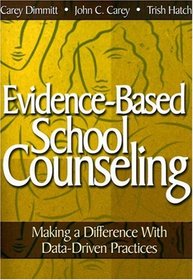 Carey Dimmitt • John C. Carey • Trish Hatch

Evidence-Based School Counseling

Making a Difference With Data-Driven Practices